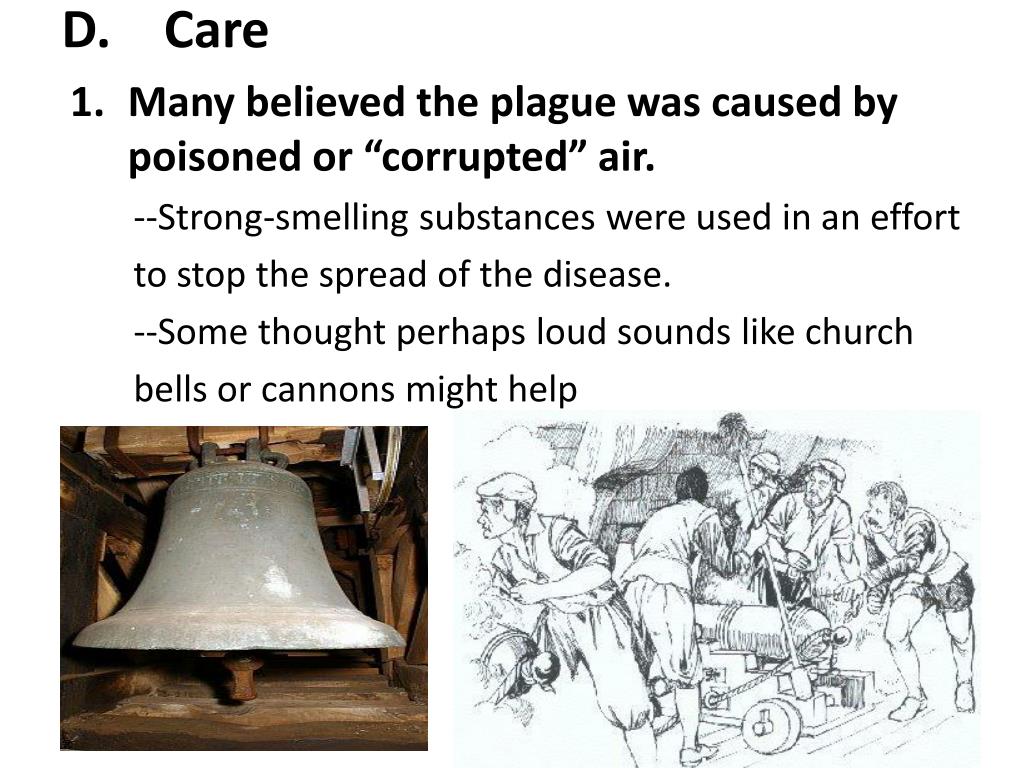 D. Care

1. Many believed the plague was caused by poisoned or "corrupted" air.

--Strong-smelling substances were used in an effort to stop the spread of the disease.

--Some thought perhaps loud sounds like church bells or cannons might help